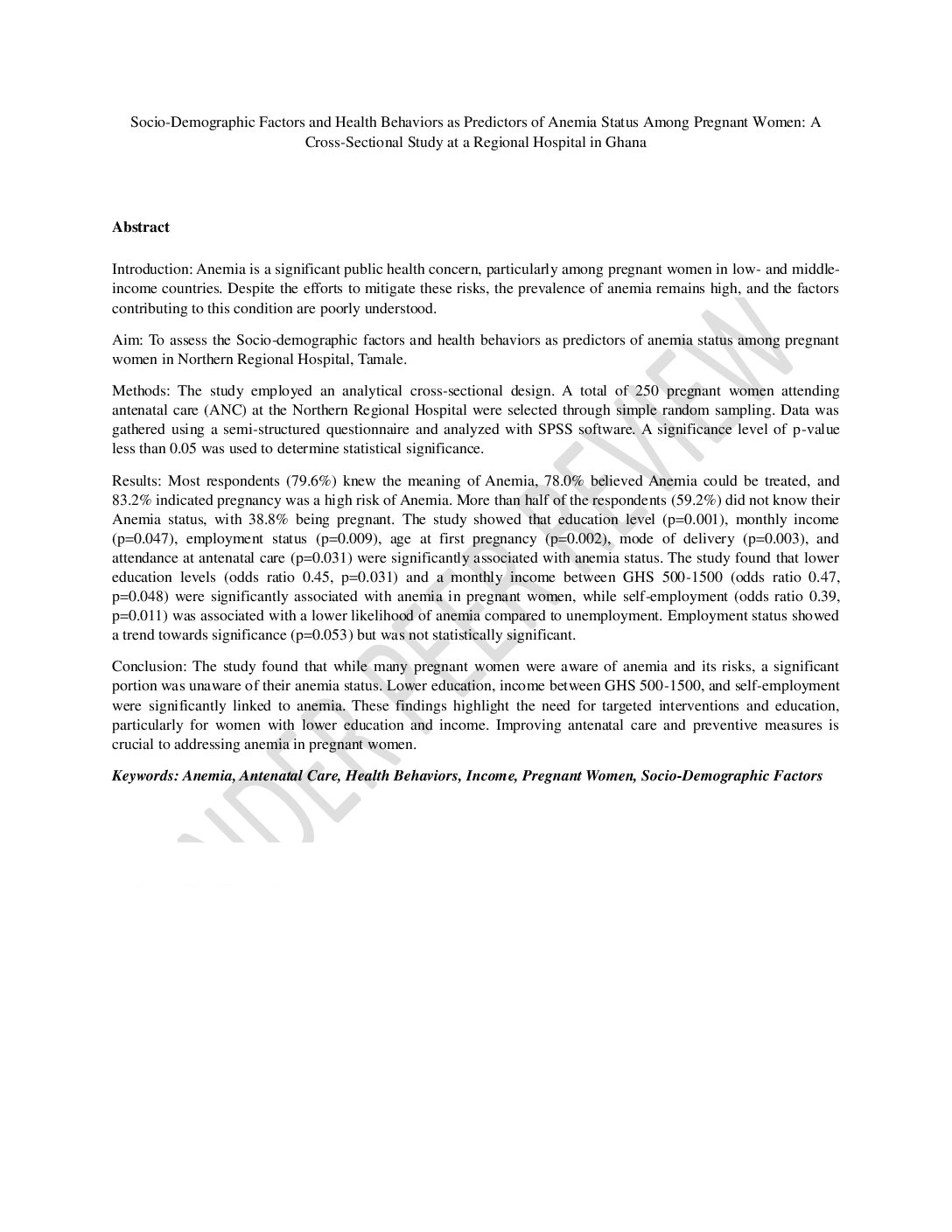 Socio-Demographic Factors and Health Behaviors as Predictors of Anemia Status Among Pregnant Women: A Cross-Sectional Study at a Regional Hospital in Ghana

**Abstract**

Introduction: Anemia is a significant public health concern, particularly among pregnant women in low- and middle-income countries. Despite the efforts to mitigate these risks, the prevalence of anemia remains high, and the factors contributing to this condition are poorly understood.

Aim: To assess the Socio-demographic factors and health behaviors as predictors of anemia status among pregnant women in Northern Regional Hospital, Tamale.

Methods: The study employed an analytical cross-sectional design. A total of 250 pregnant women attending antenatal care (ANC) at the Northern Regional Hospital were selected through simple random sampling. Data was gathered using a semi-structured questionnaire and analyzed with SPSS software. A significance level of p-value less than 0.05 was used to determine statistical significance.

Results: Most respondents (79.6%) knew the meaning of Anemia, 78.0% believed Anemia could be treated, and 83.2% indicated pregnancy was a high risk of Anemia. More than half of the respondents (59.2%) did not know their Anemia status, with 38.8% being pregnant. The study showed that education level (p=0.001), monthly income (p=0.047), employment status (p=0.009), age at first pregnancy (p=0.002), mode of delivery (p=0.003), and attendance at antenatal care (p=0.031) were significantly associated with anemia status. The study found that lower education levels (odds ratio 0.45, p=0.031) and a monthly income between GHS 500-1500 (odds ratio 0.47, p=0.048) were significantly associated with anemia in pregnant women, while self-employment (odds ratio 0.39, p=0.011) was associated with a lower likelihood of anemia compared to unemployment. Employment status showed a trend towards significance (p=0.053) but was not statistically significant.

Conclusion: The study found that while many pregnant women were aware of anemia and its risks, a significant portion was unaware of their anemia status. Lower education, income between GHS 500-1500, and self-employment were significantly linked to anemia. These findings highlight the need for targeted interventions and education, particularly for women with lower education and income. Improving antenatal care and preventive measures is crucial to addressing anemia in pregnant women.

***Keywords: Anemia, Antenatal Care, Health Behaviors, Income, Pregnant Women, Socio-Demographic Factors***

UNDER PEER REVIEW